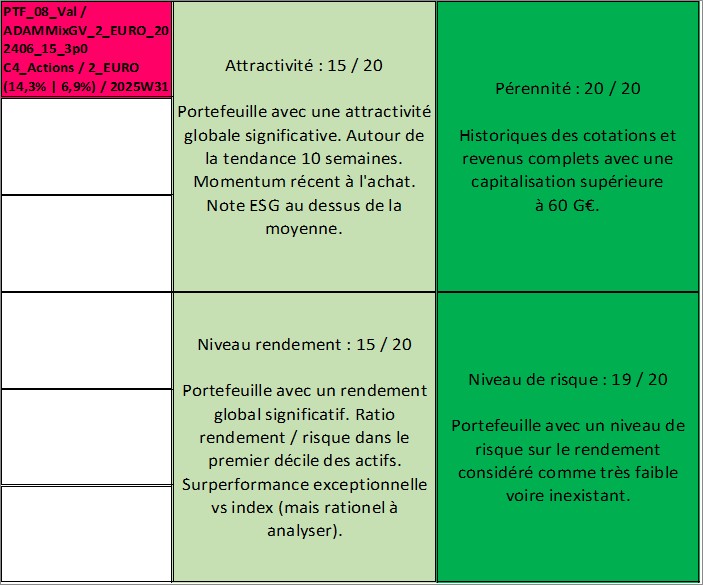 PTF_08_Val / ADAMMixGV_2_EURO_202406_15_3p0 C4_Actions / 2_EURO (14,3% | 6,9%) / 2025W31

Attractivité : 15 / 20

Portefeuille avec une attractivité globale significative. Autour de la tendance 10 semaines. Momentum récent à l'achat. Note ESG au dessus de la moyenne.

Pérennité : 20 / 20

Historiques des cotations et revenus complets avec une capitalisation supérieure à 60 G€.

Niveau rendement : 15 / 20

Portefeuille avec un rendement global significatif. Ratio rendement / risque dans le premier décile des actifs. Surperformance exceptionnelle vs index (mais rationel à analyser).

Niveau de risque : 19 / 20

Portefeuille avec un niveau de risque sur le rendement considéré comme très faible voire inexistant.